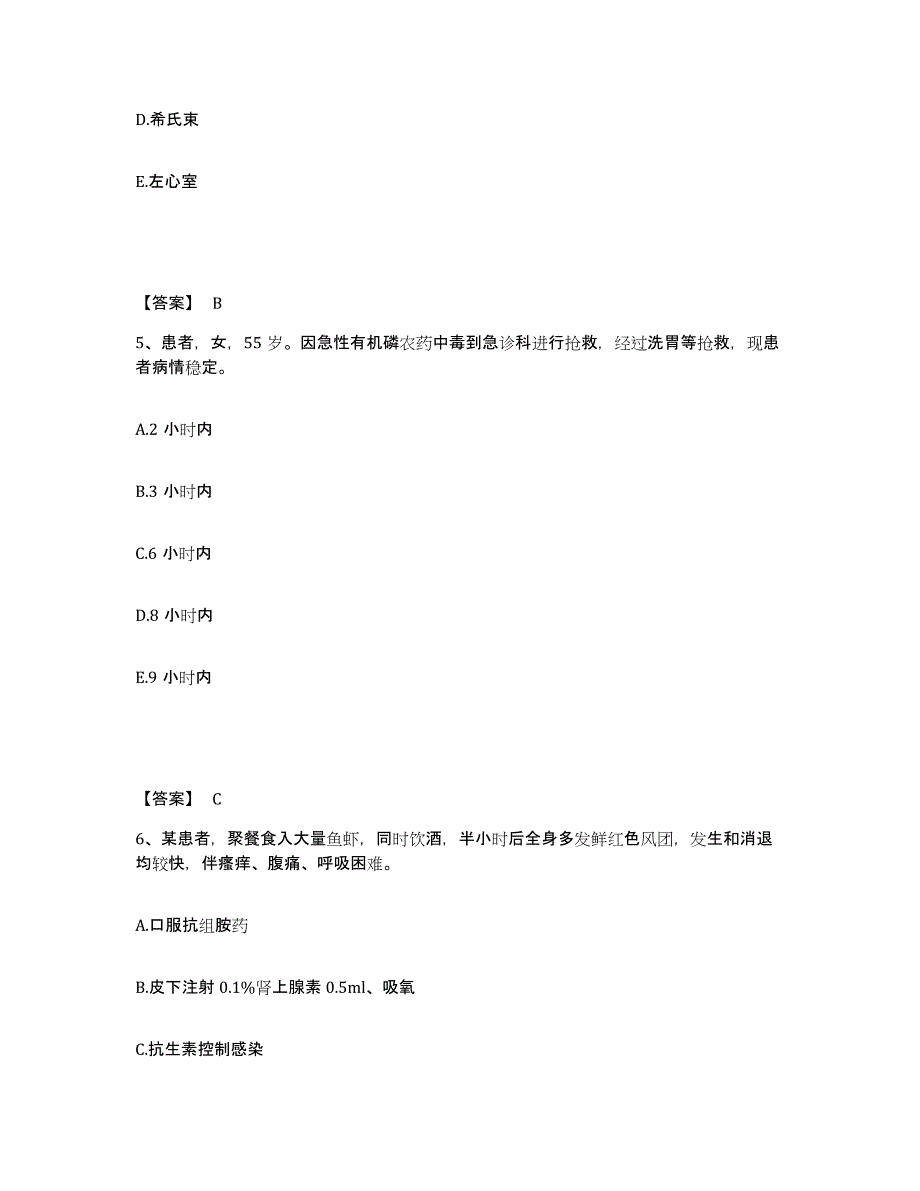 D.希氏束

E.左心室

【答案】 B

5、患者，女，55 岁。因急性有机磷农药中毒到急诊科进行抢救，经过洗胃等抢救，现患者病情稳定。

A.2 小时内

B.3 小时内

C.6 小时内

D.8 小时内

E.9 小时内

【答案】 C

6、某患者，聚餐食入大量鱼虾，同时饮酒，半小时后全身多发鲜红色风团，发生和消退均较快，伴瘙痒、腹痛、呼吸困难。

A.口服抗组胺药

B.皮下注射 0.1%肾上腺素 0.5ml、吸氧

C.抗生素控制感染